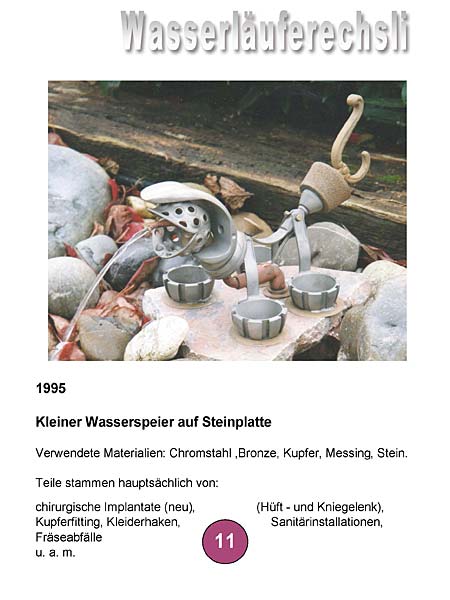 Wasserläuferechsli

1995

Kleiner Wasserspeier auf Steinplatte

Verwendete Materialien: Chromstahl ,Bronze, Kupfer, Messing, Stein.

Teile stammen hauptsächlich von:

chirurgische Implantate (neu), (Hüft - und Kniegelenk), Kupferfitting, Kleiderhaken, Sanitärinstallationen, Fräseabfälle u. a. m.

11